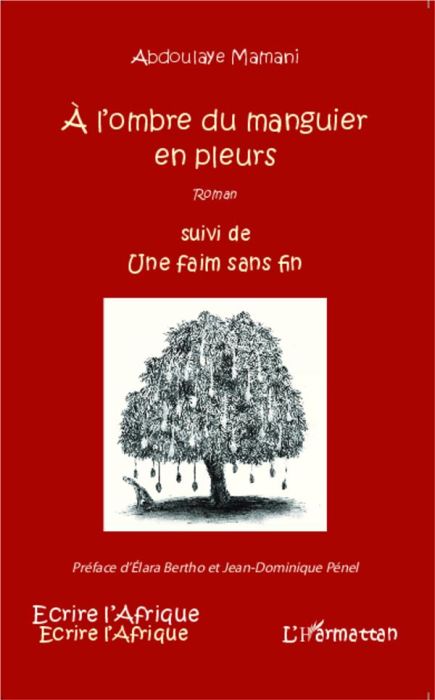 Abdoulaye Mamani

À l'ombre du manguier en pleurs

Roman

suivi de

Une faim sans fin

Préface d'Élara Bertho et Jean-Dominique Pénel

Ecrire l'Afrique
Ecrire l'Afrique

L'Harmattan